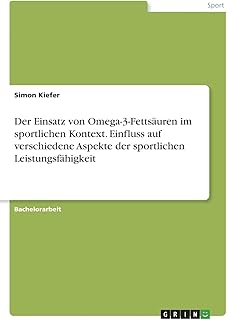 Sport

Simon Kiefer

Der Einsatz von Omega-3-Fettsäuren im sportlichen Kontext. Einfluss auf verschiedene Aspekte der sportlichen Leistungsfähigkeit

Bachelorarbeit

GRIN